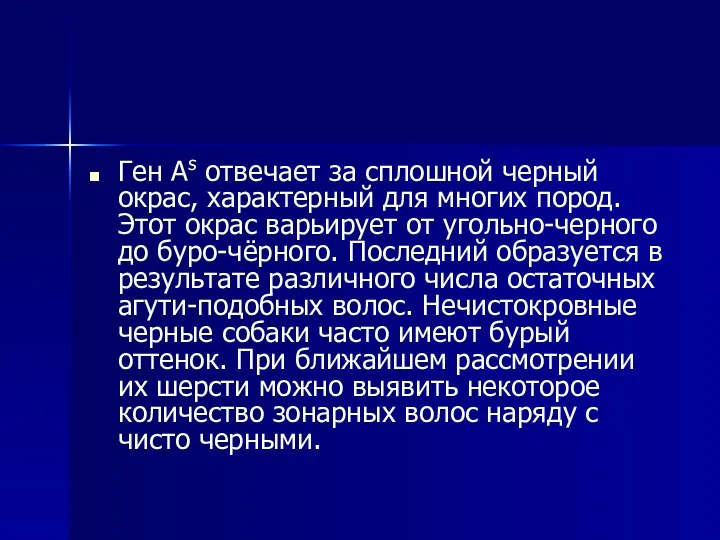 Ген $A^s$ отвечает за сплошной черный окрас, характерный для многих пород. Этот окрас варьирует от угольно-черного до буро-чёрного. Последний образуется в результате различного числа остаточных агути-подобных волос. Нечистокровные черные собаки часто имеют бурый оттенок. При ближайшем рассмотрении их шерсти можно выявить некоторое количество зонарных волос наряду с чисто черными.